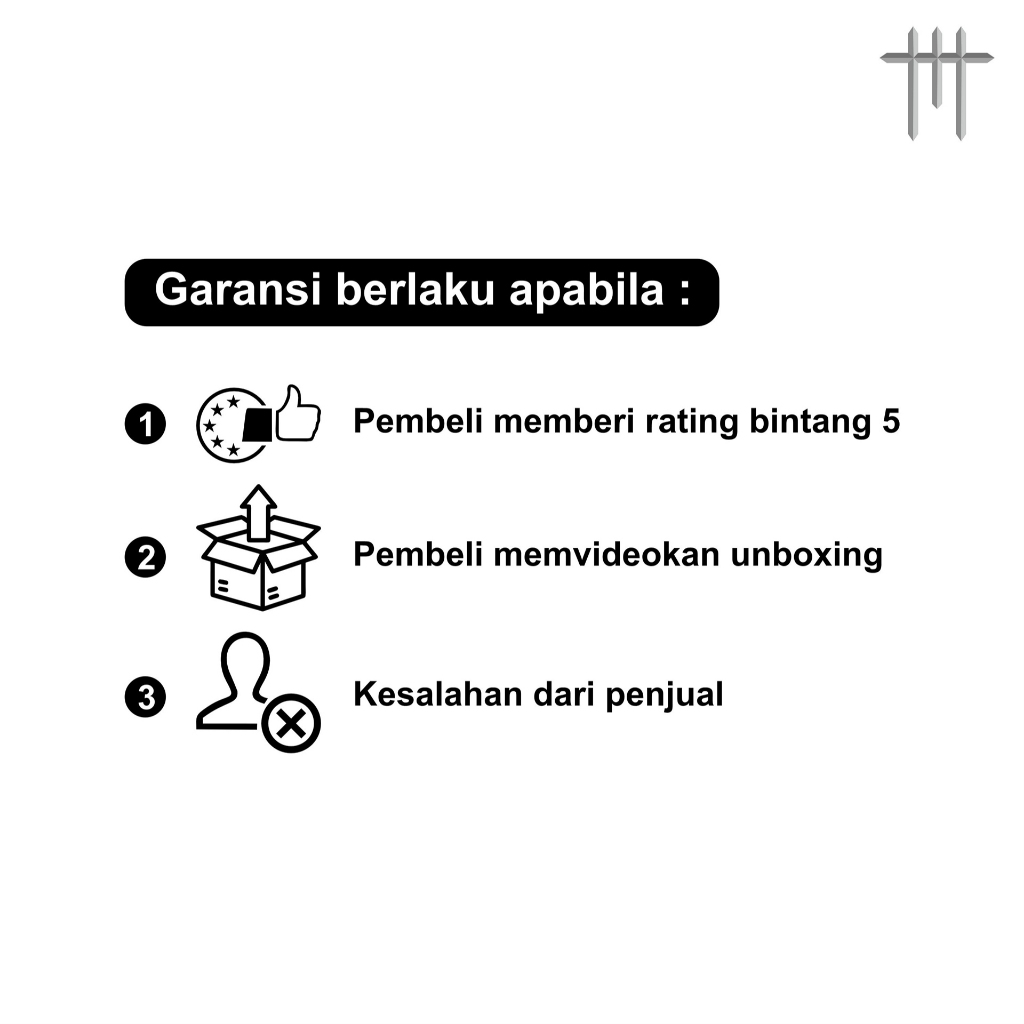 Garansi berlaku apabila :

1 Pembeli memberi rating bintang 5

2 Pembeli memvideokan unboxing

3 Kesalahan dari penjual